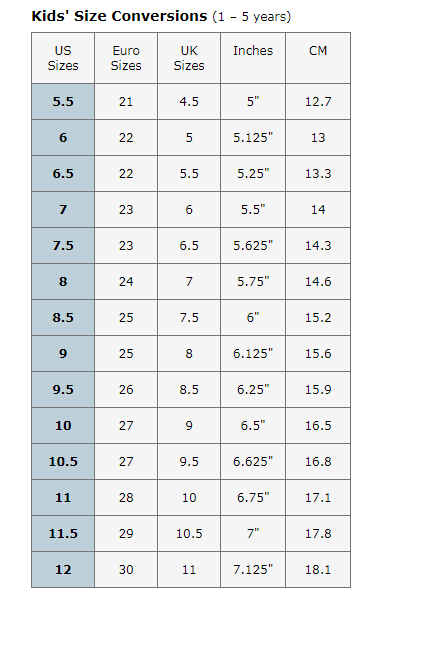 Kids' Size Conversions (1 – 5 years)

| US Sizes | Euro Sizes | UK Sizes | Inches | CM |
|---|---|---|---|---|
| 5.5 | 21 | 4.5 | 5" | 12.7 |
| 6 | 22 | 5 | 5.125" | 13 |
| 6.5 | 22 | 5.5 | 5.25" | 13.3 |
| 7 | 23 | 6 | 5.5" | 14 |
| 7.5 | 23 | 6.5 | 5.625" | 14.3 |
| 8 | 24 | 7 | 5.75" | 14.6 |
| 8.5 | 25 | 7.5 | 6" | 15.2 |
| 9 | 25 | 8 | 6.125" | 15.6 |
| 9.5 | 26 | 8.5 | 6.25" | 15.9 |
| 10 | 27 | 9 | 6.5" | 16.5 |
| 10.5 | 27 | 9.5 | 6.625" | 16.8 |
| 11 | 28 | 10 | 6.75" | 17.1 |
| 11.5 | 29 | 10.5 | 7" | 17.8 |
| 12 | 30 | 11 | 7.125" | 18.1 |